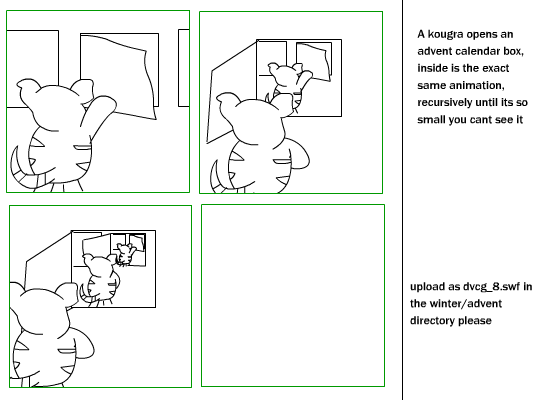 A kougra opens an advent calendar box, inside is the exact same animation, recursively until its so small you cant see it

upload as dvcg_8.swf in the winter/advent directory please